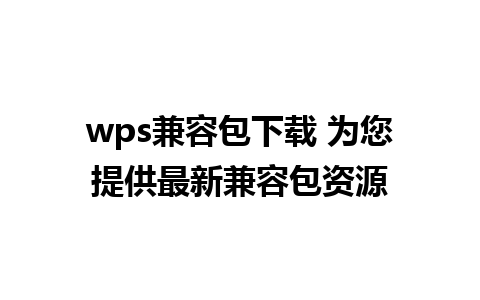 wps兼容包下载 为您提供最新兼容包资源